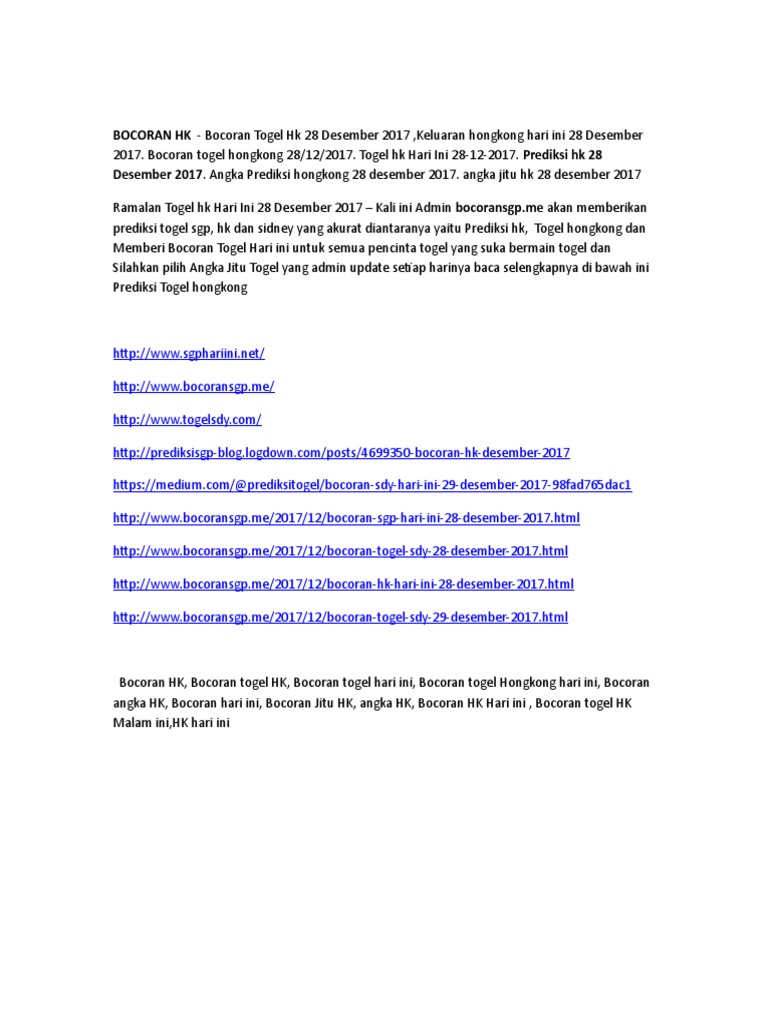 BOCORAN HK - Bocoran Togel Hk 28 Desember 2017 ,Keluaran hongkong hari ini 28 Desember 2017. Bocoran togel hongkong 28/12/2017. Togel hk Hari Ini 28-12-2017. Prediksi hk 28 Desember 2017. Angka Prediksi hongkong 28 desember 2017. angka jitu hk 28 desember 2017

Ramalan Togel hk Hari Ini 28 Desember 2017 – Kali ini Admin bocoransgp.me akan memberikan prediksi togel sgp, hk dan sidney yang akurat diantaranya yaitu Prediksi hk, Togel hongkong dan Memberi Bocoran Togel Hari ini untuk semua pencinta togel yang suka bermain togel dan Silahkan pilih Angka Jitu Togel yang admin update setiap harinya baca selengkapnya di bawah ini Prediksi Togel hongkong

http://www.sgphariini.net/

http://www.bocoransgp.me/

http://www.togelsdy.com/

http://prediksisgp-blog.logdown.com/posts/4699350-bocoran-hk-desember-2017

https://medium.com/@prediksitogel/bocoran-sdy-hari-ini-29-desember-2017-98fad765dac1

http://www.bocoransgp.me/2017/12/bocoran-sgp-hari-ini-28-desember-2017.html

http://www.bocoransgp.me/2017/12/bocoran-togel-sdy-28-desember-2017.html

http://www.bocoransgp.me/2017/12/bocoran-hk-hari-ini-28-desember-2017.html

http://www.bocoransgp.me/2017/12/bocoran-togel-sdy-29-desember-2017.html

Bocoran HK, Bocoran togel HK, Bocoran togel hari ini, Bocoran togel Hongkong hari ini, Bocoran angka HK, Bocoran hari ini, Bocoran Jitu HK, angka HK, Bocoran HK Hari ini , Bocoran togel HK Malam ini,HK hari ini